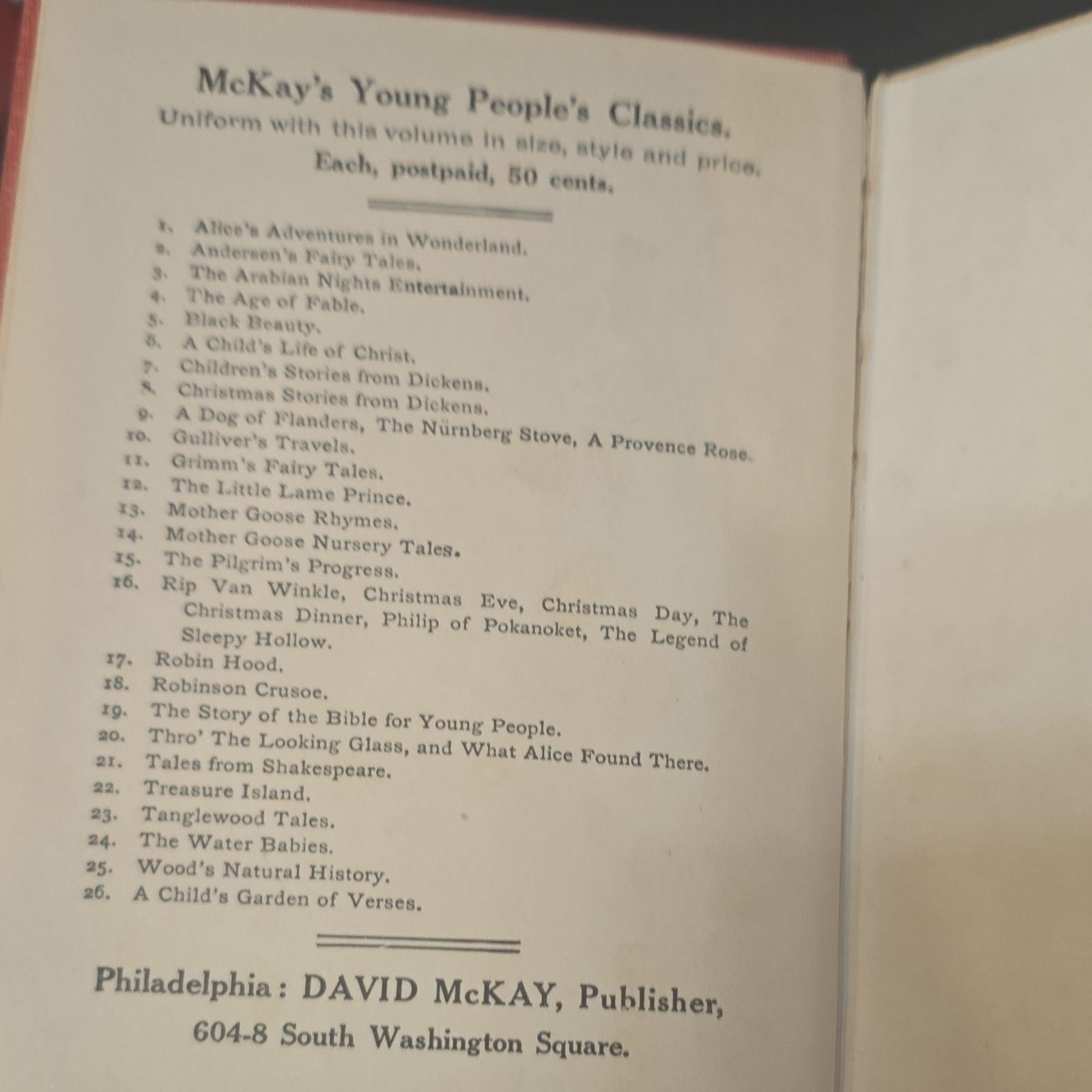 McKay's Young People's Classics.
Uniform with this volume in size, style and price.
Each, postpaid, 50 cents.

1. Alice's Adventures in Wonderland.
2. Andersen's Fairy Tales.
3. The Arabian Nights Entertainment.
4. The Age of Fable.
5. Black Beauty.
6. A Child's Life of Christ.
7. Children's Stories from Dickens.
8. Christmas Stories from Dickens.
9. A Dog of Flanders, The Nürnberg Stove, A Provence Rose.
10. Gulliver's Travels.
11. Grimm's Fairy Tales.
12. The Little Lame Prince.
13. Mother Goose Rhymes.
14. Mother Goose Nursery Tales.
15. The Pilgrim's Progress.
16. Rip Van Winkle, Christmas Eve, Christmas Day, The Christmas Dinner, Philip of Pokanoket, The Legend of Sleepy Hollow.
17. Robin Hood.
18. Robinson Crusoe.
19. The Story of the Bible for Young People.
20. Thro' The Looking Glass, and What Alice Found There.
21. Tales from Shakespeare.
22. Treasure Island.
23. Tanglewood Tales.
24. The Water Babies.
25. Wood's Natural History.
26. A Child's Garden of Verses.

Philadelphia: DAVID McKAY, Publisher,
604-8 South Washington Square.